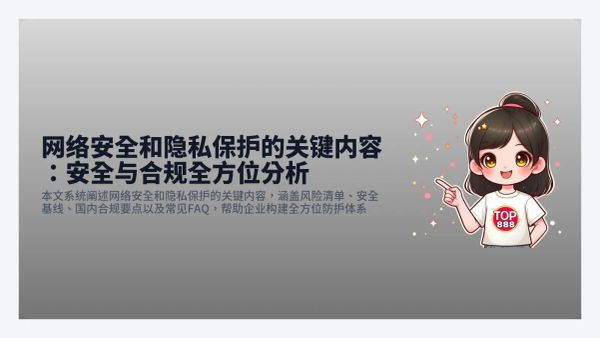 网络安全和隐私保护的关键内容：安全与合规全方位分析

本文系统阐述网络安全和隐私保护的关键内容，涵盖风险清单、安全基线、国内合规要点以及常见FAQ，帮助企业构建全方位防护体系

TOP
888